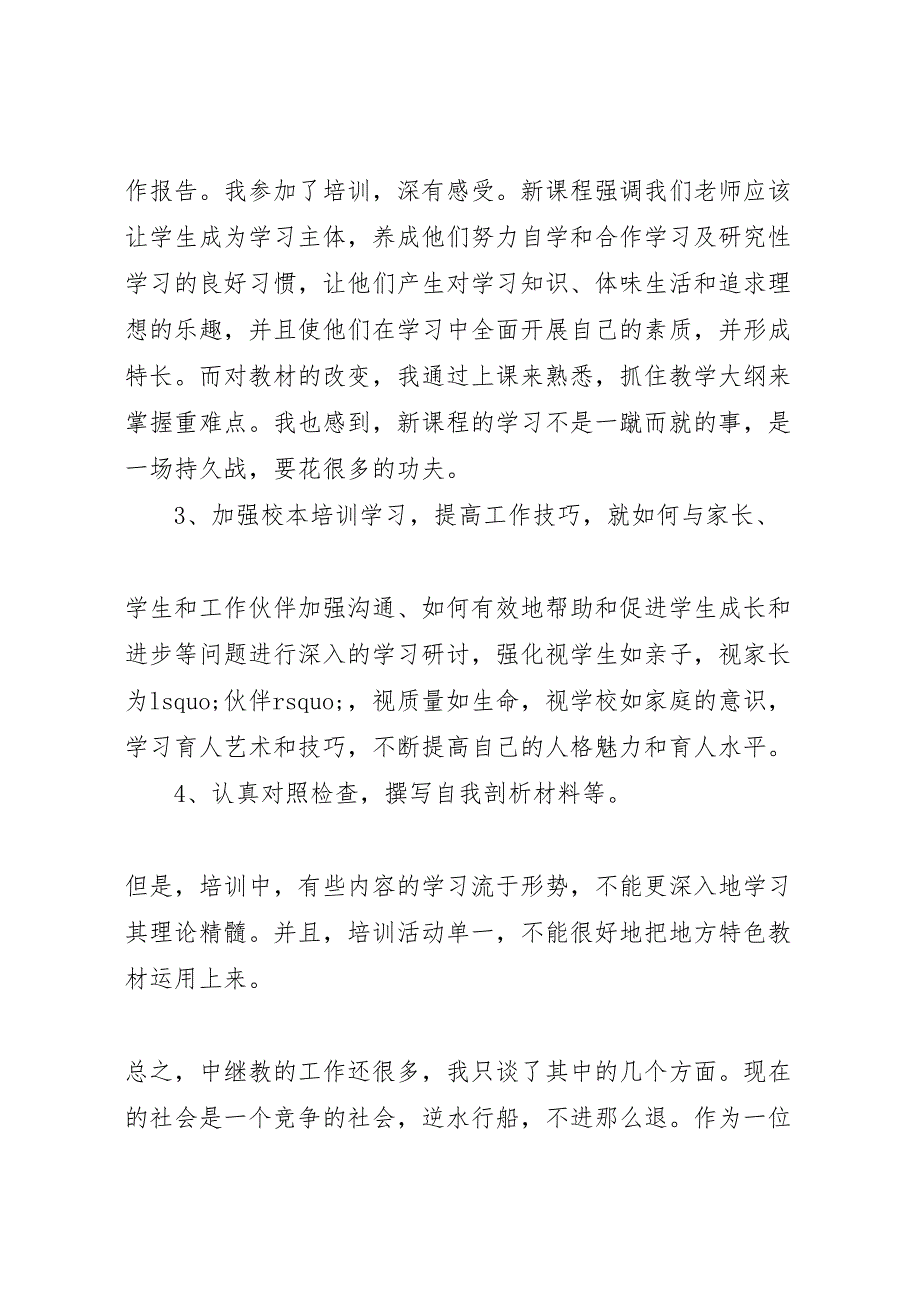 作报告。我参加了培训，深有感受。新课程强调我们老师应该让学生成为学习主体，养成他们努力自学和合作学习及研究性学习的良好习惯，让他们产生对学习知识、体味生活和追求理想的乐趣，并且使他们在学习中全面开展自己的素质，并形成特长。而对教材的改变，我通过上课来熟悉，抓住教学大纲来掌握重难点。我也感到，新课程的学习不是一蹴而就的事，是一场持久战，要花很多的功夫。

3、加强校本培训学习，提高工作技巧，就如何与家长、

学生和工作伙伴加强沟通、如何有效地帮助和促进学生成长和进步等问题进行深入的学习研讨，强化视学生如亲子，视家长为lsquo;伙伴rsquo;，视质量如生命，视学校如家庭的意识，学习育人艺术和技巧，不断提高自己的人格魅力和育人水平。

4、认真对照检查，撰写自我剖析材料等。

但是，培训中，有些内容的学习流于形势，不能更深入地学习其理论精髓。并且，培训活动单一，不能很好地把地方特色教材运用上来。

总之，中继教的工作还很多，我只谈了其中的几个方面。现在的社会是一个竞争的社会，逆水行船，不进那么退。作为一位